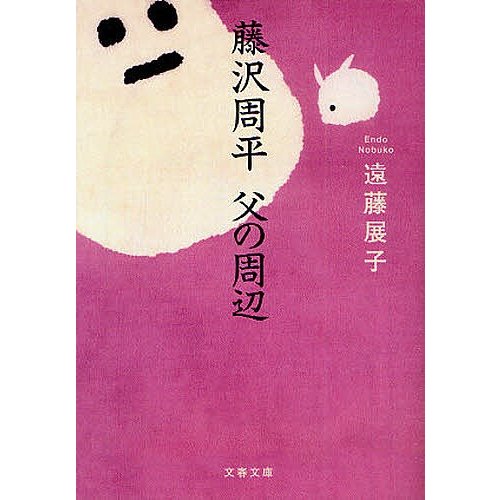 藤沢周平　父の周辺

Endo Nobuko
遠藤展子

文春文庫